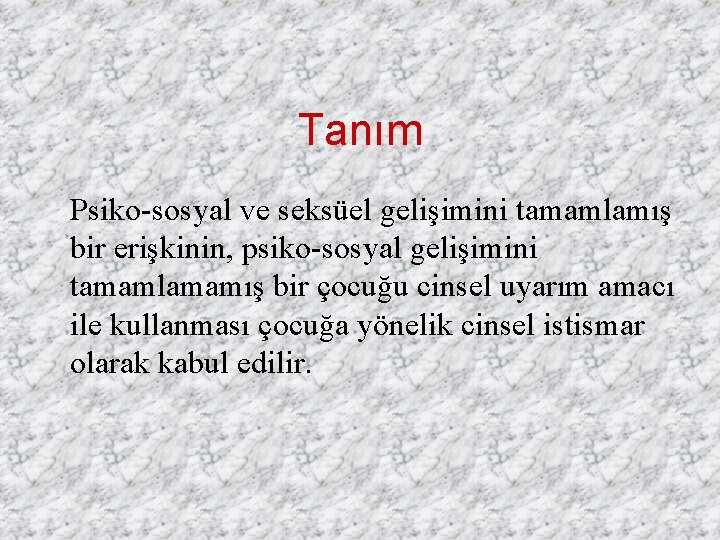 Tanım

Psiko-sosyal ve seksüel gelişimini tamamlamış bir erişkinin, psiko-sosyal gelişimini tamamlamamış bir çocuğu cinsel uyarım amacı ile kullanması çocuğa yönelik cinsel istismar olarak kabul edilir.